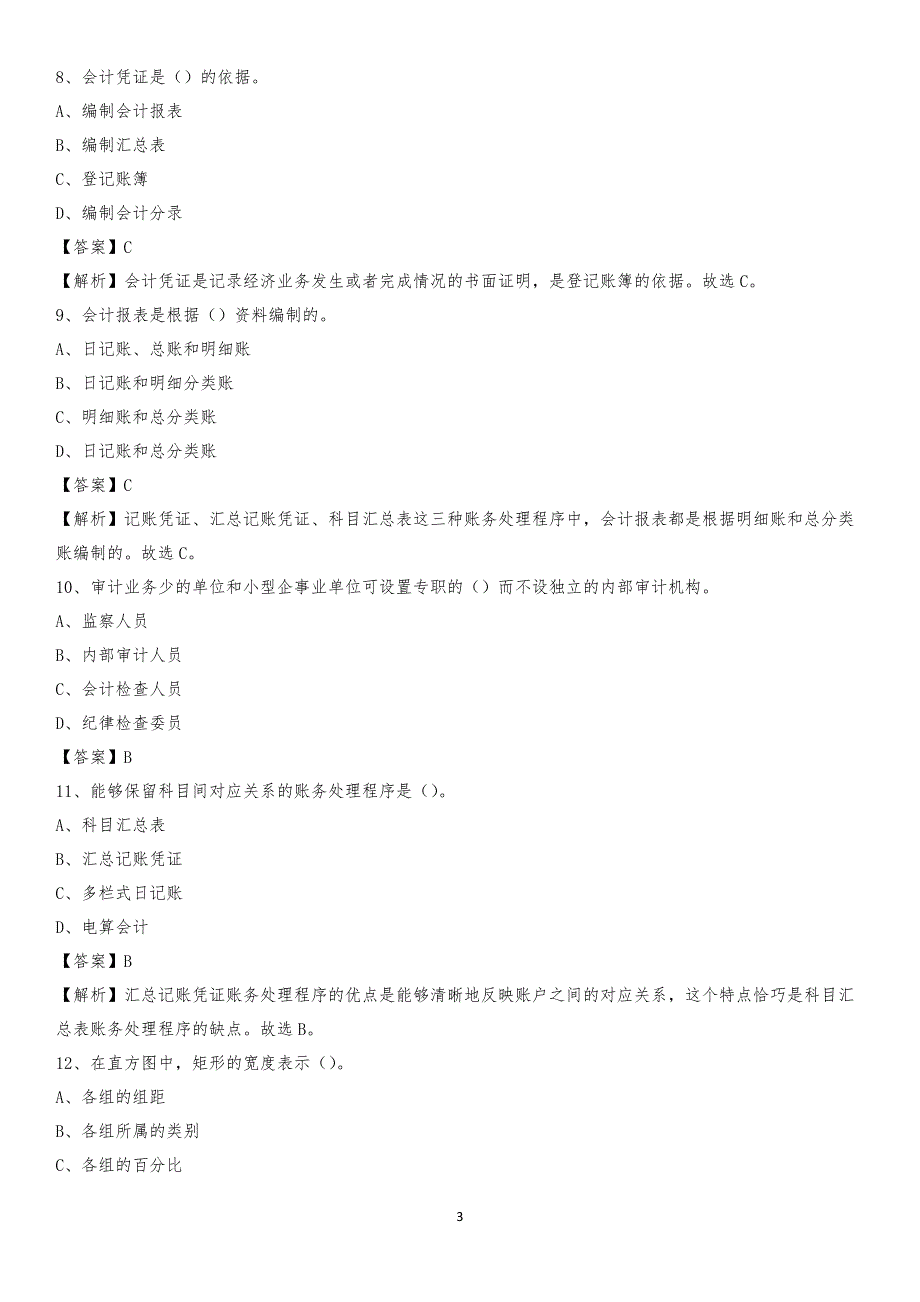 8、会计凭证是（）的依据。

A、编制会计报表

B、编制汇总表

C、登记账簿

D、编制会计分录

【答案】C

【解析】会计凭证是记录经济业务发生或者完成情况的书面证明，是登记账簿的依据。故选C。

9、会计报表是根据（）资料编制的。

A、日记账、总账和明细账

B、日记账和明细分类账

C、明细账和总分类账

D、日记账和总分类账

【答案】C

【解析】记账凭证、汇总记账凭证、科目汇总表这三种账务处理程序中，会计报表都是根据明细账和总分类账编制的。故选C。

10、审计业务少的单位和小型企事业单位可设置专职的（）而不设独立的内部审计机构。

A、监察人员

B、内部审计人员

C、会计检查人员

D、纪律检查委员

【答案】B

11、能够保留科目间对应关系的账务处理程序是（）。

A、科目汇总表

B、汇总记账凭证

C、多栏式日记账

D、电算会计

【答案】B

【解析】汇总记账凭证账务处理程序的优点是能够清晰地反映账户之间的对应关系，这个特点恰巧是科目汇总表账务处理程序的缺点。故选B。

12、在直方图中，矩形的宽度表示（）。

A、各组的组距

B、各组所属的类别

C、各组的百分比

3